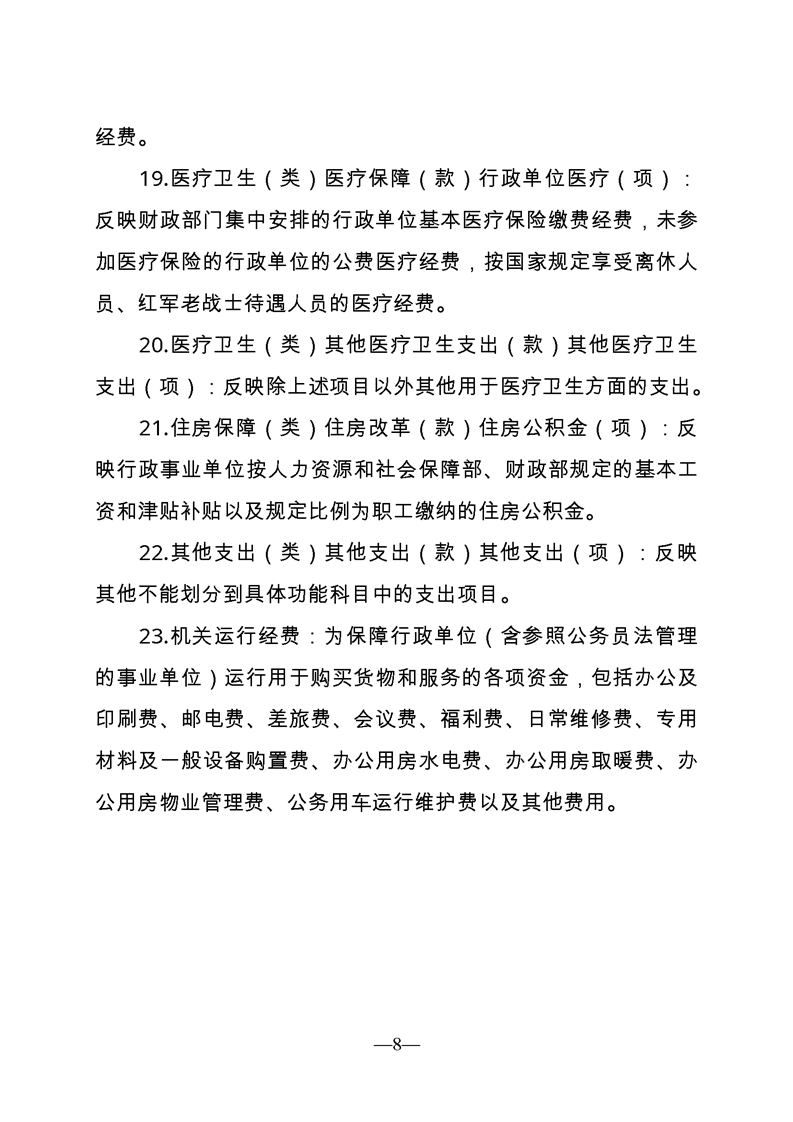 经费。

19.医疗卫生（类）医疗保障（款）行政单位医疗（项）：反映财政部门集中安排的行政单位基本医疗保险缴费经费，未参加医疗保险的行政单位的公费医疗经费，按国家规定享受离休人员、红军老战士待遇人员的医疗经费。

20.医疗卫生（类）其他医疗卫生支出（款）其他医疗卫生支出（项）：反映除上述项目以外其他用于医疗卫生方面的支出。

21.住房保障（类）住房改革（款）住房公积金（项）：反映行政事业单位按人力资源和社会保障部、财政部规定的基本工资和津贴补贴以及规定比例为职工缴纳的住房公积金。

22.其他支出（类）其他支出（款）其他支出（项）：反映其他不能划分到具体功能科目中的支出项目。

23.机关运行经费：为保障行政单位（含参照公务员法管理的事业单位）运行用于购买货物和服务的各项资金，包括办公及印刷费、邮电费、差旅费、会议费、福利费、日常维修费、专用材料及一般设备购置费、办公用房水电费、办公用房取暖费、办公用房物业管理费、公务用车运行维护费以及其他费用。

—8—